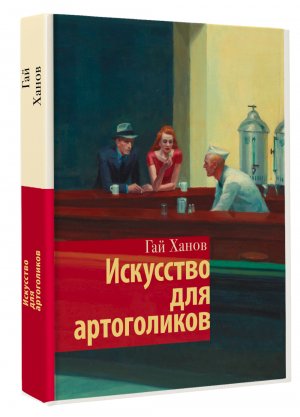 Гай Ханов

Искусство для артоголиков

Гай Ханов

Искусство для артоголиков